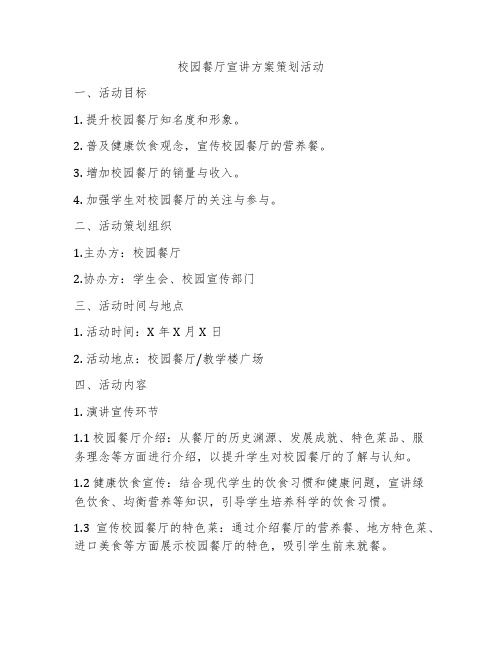 校园餐厅宣讲方案策划活动

一、活动目标

1. 提升校园餐厅知名度和形象。

2. 普及健康饮食观念，宣传校园餐厅的营养餐。

3. 增加校园餐厅的销量与收入。

4. 加强学生对校园餐厅的关注与参与。

二、活动策划组织

1.主办方：校园餐厅

2.协办方：学生会、校园宣传部门

三、活动时间与地点

1. 活动时间：X 年 X 月 X 日

2. 活动地点：校园餐厅/教学楼广场

四、活动内容

1. 演讲宣传环节

1.1 校园餐厅介绍：从餐厅的历史渊源、发展成就、特色菜品、服务理念等方面进行介绍，以提升学生对校园餐厅的了解与认知。

1.2 健康饮食宣传：结合现代学生的饮食习惯和健康问题，宣讲绿色饮食、均衡营养等知识，引导学生培养科学的饮食习惯。

1.3 宣传校园餐厅的特色菜：通过介绍餐厅的营养餐、地方特色菜、进口美食等方面展示校园餐厅的特色，吸引学生前来就餐。